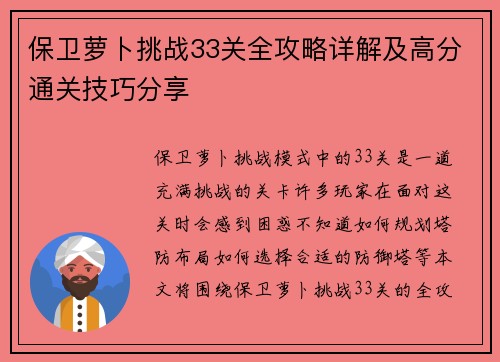 保卫萝卜挑战33关全攻略详解及高分通关技巧分享

保卫萝卜挑战模式中的33关是一道充满挑战的关卡许多玩家在面对这关时会感到困惑不知道如何规划塔防布局如何选择合适的防御塔等本文将围绕保卫萝卜挑战33关的全攻